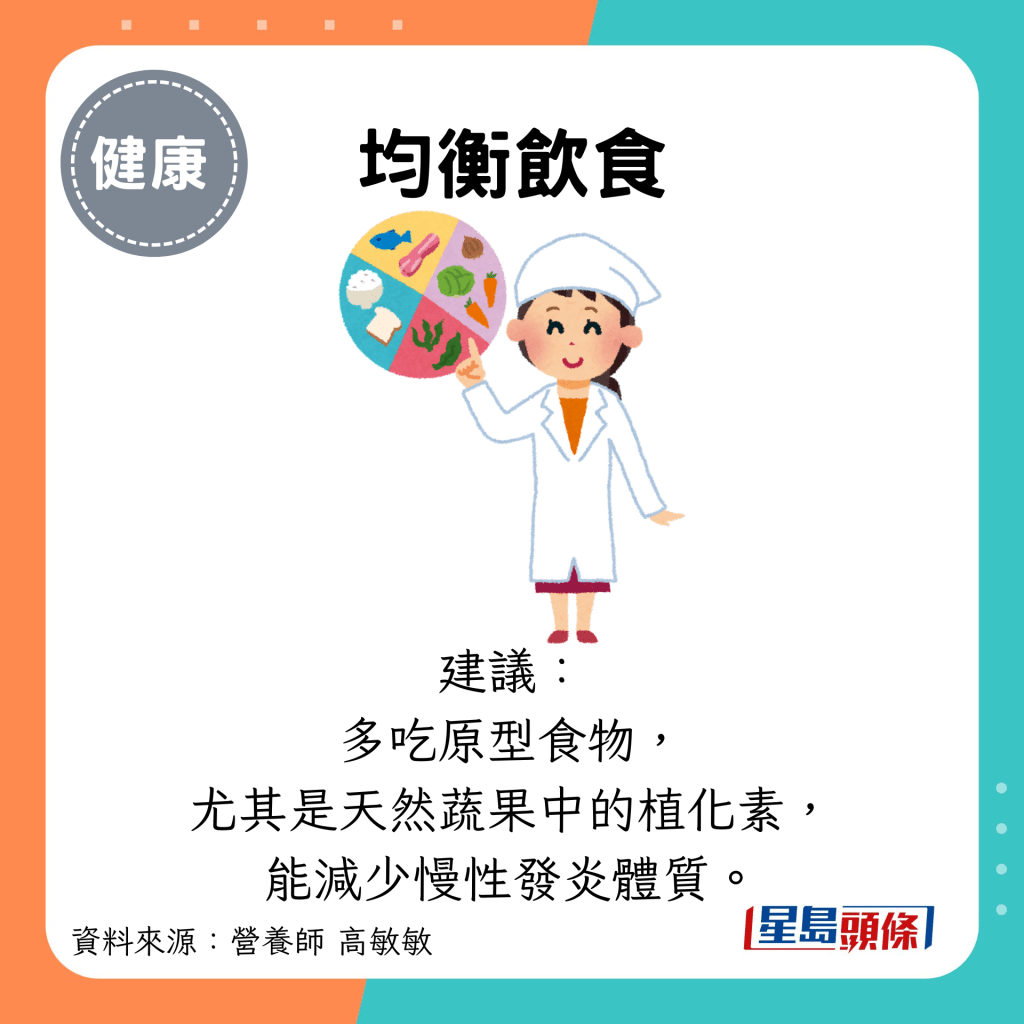 健康

均衡飲食

建議：
多吃原型食物，
尤其是天然蔬果中的植化素，
能減少慢性發炎體質。

資料來源：營養師 高敏敏

星島頭條